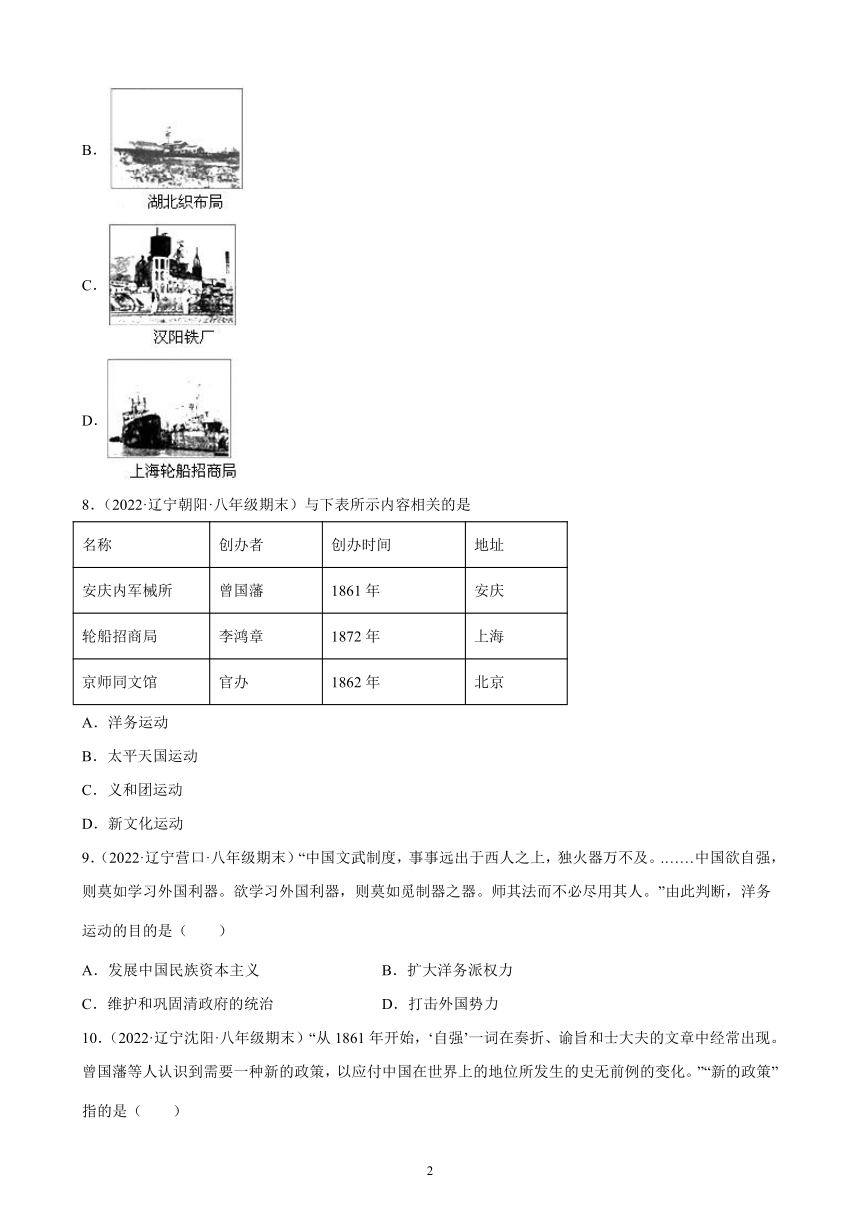 B.

湖北织布局

C.

汉阳铁厂

D.

上海轮船招商局

8.（2022·辽宁朝阳·八年级期末）与下表所示内容相关的是

| 名称 | 创办者 | 创办时间 | 地址 |
|---|---|---|---|
| 安庆内军械所 | 曾国藩 | 1861 年 | 安庆 |
| 轮船招商局 | 李鸿章 | 1872 年 | 上海 |
| 京师同文馆 | 官办 | 1862 年 | 北京 |

A．洋务运动

B．太平天国运动

C．义和团运动

D．新文化运动

9.（2022·辽宁营口·八年级期末）“中国文武制度，事事远出于西人之上，独火器万不及。.......中国欲自强，则莫如学习外国利器。欲学习外国利器，则莫如觅制器之器。师其法而不必尽用其人。”由此判断，洋务运动的目的是（　　）

A．发展中国民族资本主义　　B．扩大洋务派权力

C．维护和巩固清政府的统治　　D．打击外国势力

10.（2022·辽宁沈阳·八年级期末）“从 1861 年开始，‘自强’一词在奏折、谕旨和士大夫的文章中经常出现。曾国藩等人认识到需要一种新的政策，以应付中国在世界上的地位所发生的史无前例的变化。”“新的政策”指的是（　　）

2